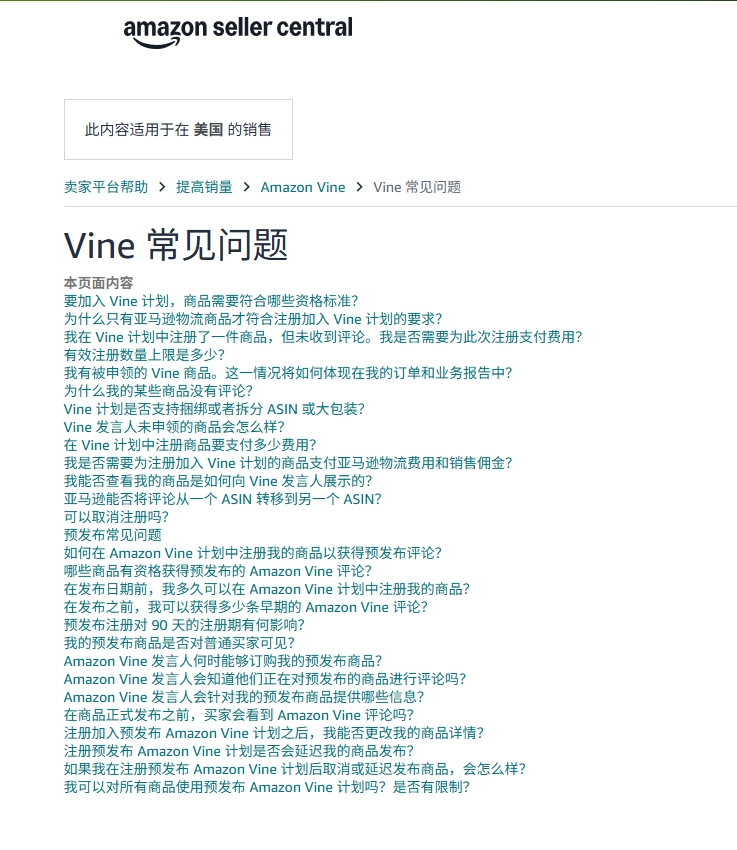 amazon seller central

此内容适用于在 美国 的销售

卖家平台帮助 > 提高销量 > Amazon Vine > Vine 常见问题

Vine 常见问题

本页面内容
要加入 Vine 计划，商品需要符合哪些资格标准？
为什么只有亚马逊物流商品才符合注册加入 Vine 计划的要求？
我在 Vine 计划中注册了一件商品，但未收到评论。我是否需要为此次注册支付费用？
有效注册数量上限是多少？
我有被申领的 Vine 商品。这一情况将如何体现在我的订单和业务报告中？
为什么我的某些商品没有评论？
Vine 计划是否支持捆绑或者拆分 ASIN 或大包装？
Vine 发言人未申领的商品会怎么样？
在 Vine 计划中注册商品要支付多少费用？
我是否需要为注册加入 Vine 计划的商品支付亚马逊物流费用和销售佣金？
我能否查看我的商品是如何向 Vine 发言人展示的？
亚马逊能否将评论从一个 ASIN 转移到另一个 ASIN？
可以取消注册吗？
预发布常见问题
如何在 Amazon Vine 计划中注册我的商品以获得预发布评论？
哪些商品有资格获得预发布的 Amazon Vine 评论？
在发布日期前，我多久可以在 Amazon Vine 计划中注册我的商品？
在发布之前，我可以获得多少条早期的 Amazon Vine 评论？
预发布注册对 90 天的注册期有何影响？
我的预发布商品是否对普通买家可见？
Amazon Vine 发言人何时能够订购我的预发布商品？
Amazon Vine 发言人会知道他们正在对预发布的商品进行评论吗？
Amazon Vine 发言人会针对我的预发布商品提供哪些信息？
在商品正式发布之前，买家会看到 Amazon Vine 评论吗？
注册加入预发布 Amazon Vine 计划之后，我能否更改我的商品详情？
注册预发布 Amazon Vine 计划是否会延迟我的商品发布？
如果我在注册预发布 Amazon Vine 计划后取消或延迟发布商品，会怎么样？
我可以对所有商品使用预发布 Amazon Vine 计划吗？是否有限制？